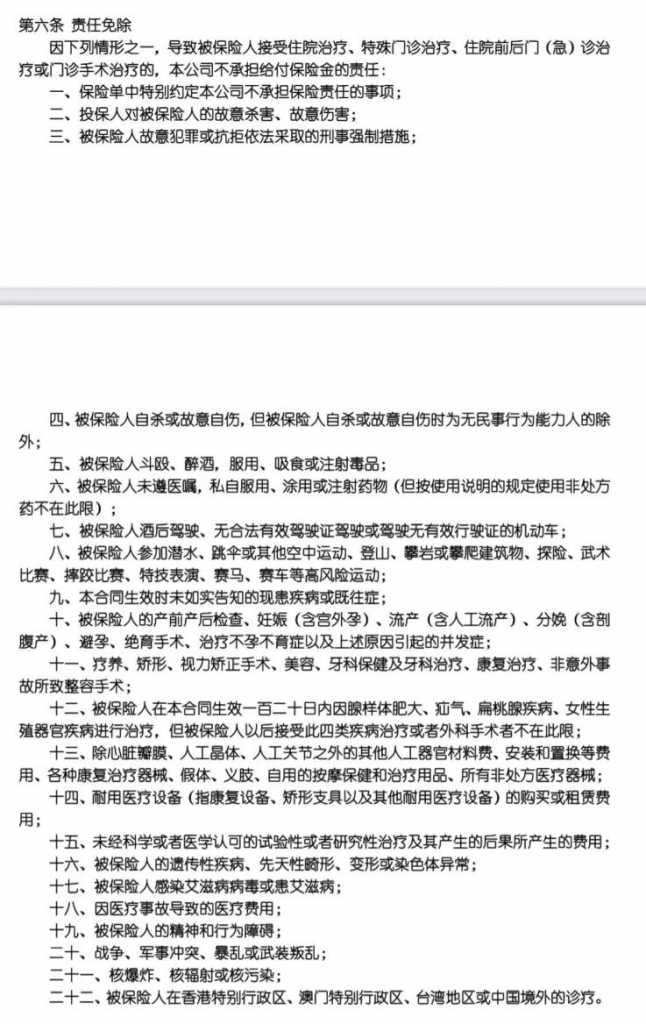 第六条 责任免除

因下列情形之一，导致被保险人接受住院治疗、特殊门诊治疗、住院前后门（急）诊治疗或门诊手术治疗的，本公司不承担给付保险金的责任：

一、保险单中特别约定本公司不承担保险责任的事项；

二、投保人对被保险人的故意杀害、故意伤害；

三、被保险人故意犯罪或抗拒依法采取的刑事强制措施；

四、被保险人自杀或故意自伤，但被保险人自杀或故意自伤时为无民事行为能力人的除外；

五、被保险人斗殴、醉酒，服用、吸食或注射毒品；

六、被保险人未遵医嘱，私自服用、涂用或注射药物（但按使用说明的规定使用非处方药不在此限）；

七、被保险人酒后驾驶、无合法有效驾驶证驾驶或驾驶无有效行驶证的机动车；

八、被保险人参加潜水、跳伞或其他空中运动、登山、攀岩或攀爬建筑物、探险、武术比赛、摔跤比赛、特技表演、赛马、赛车等高风险运动；

九、本合同生效时未如实告知的现患疾病或既往症；

十、被保险人的产前产后检查、妊娠（含宫外孕）、流产（含人工流产）、分娩（含剖腹产）、避孕、绝育手术、治疗不孕不育症以及上述原因引起的并发症；

十一、疗养、矫形、视力矫正手术、美容、牙科保健及牙科治疗、康复治疗、非意外事故所致整容手术；

十二、被保险人在本合同生效一百二十日内因腺样体肥大、疝气、扁桃腺疾病、女性生殖器官疾病进行治疗，但被保险人以后接受此四类疾病治疗或者外科手术者不在此限；

十三、除心脏瓣膜、人工晶体、人工关节之外的其他人工器官材料费、安装和置换等费用、各种康复治疗器械、假体、义肢、自用的按摩保健和治疗用品、所有非处方医疗器械；

十四、耐用医疗设备（指康复设备、矫形支具以及其他耐用医疗设备）的购买或租赁费用；

十五、未经科学或者医学认可的试验性或者研究性治疗及其产生的后果所产生的费用；

十六、被保险人的遗传性疾病、先天性畸形、变形或染色体异常；

十七、被保险人感染艾滋病病毒或患艾滋病；

十八、因医疗事故导致的医疗费用；

十九、被保险人的精神和行为障碍；

二十、战争、军事冲突、暴乱或武装叛乱；

二十一、核爆炸、核辐射或核污染；

二十二、被保险人在香港特别行政区、澳门特别行政区、台湾地区或中国境外的诊疗。